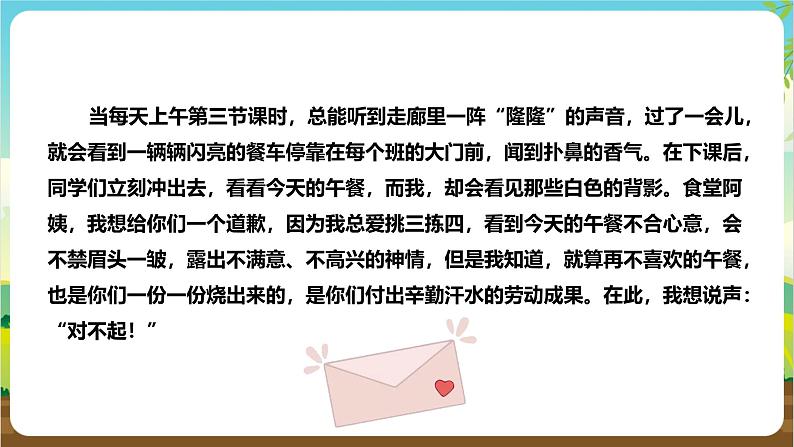 当每天上午第三节课时，总能听到走廊里一阵“隆隆”的声音，过了一会儿，就会看到一辆辆闪亮的餐车停靠在每个班的大门前，闻到扑鼻的香气。在下课后，同学们立刻冲出去，看看今天的午餐，而我，却会看见那些白色的背影。食堂阿姨，我想给你们一个道歉，因为我总爱挑三拣四，看到今天的午餐不合心意，会不禁眉头一皱，露出不满意、不高兴的神情，但是我知道，就算再不喜欢的午餐，也是你们一份一份烧出来的，是你们付出辛勤汗水的劳动成果。在此，我想说声：“对不起！”